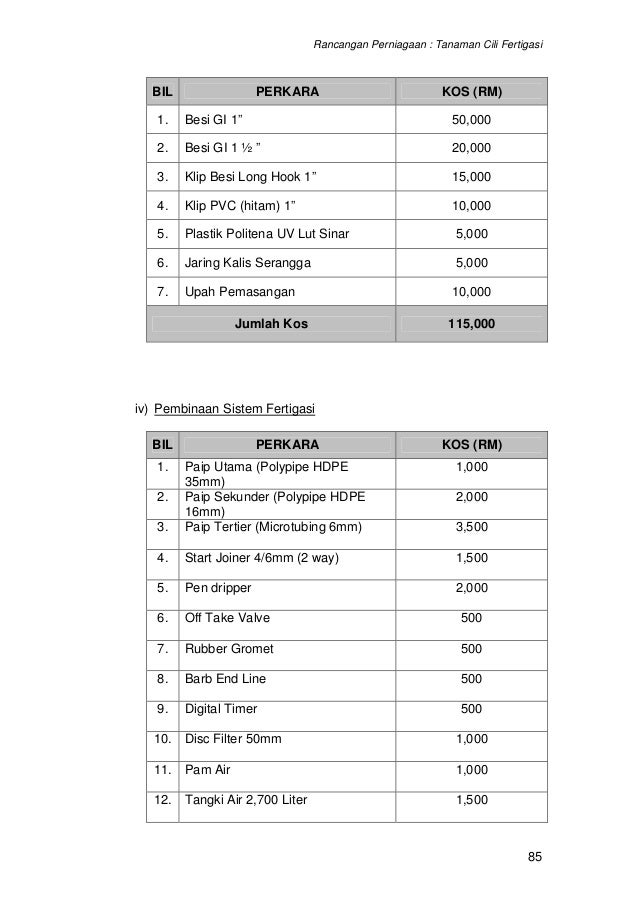 Rancangan Perniagaan : Tanaman Cili Fertigasi

| BIL | PERKARA | KOS (RM) |
|---|---|---|
| 1. | Besi GI 1” | 50,000 |
| 2. | Besi GI 1 ½ ” | 20,000 |
| 3. | Klip Besi Long Hook 1” | 15,000 |
| 4. | Klip PVC (hitam) 1” | 10,000 |
| 5. | Plastik Politena UV Lut Sinar | 5,000 |
| 6. | Jaring Kalis Serangga | 5,000 |
| 7. | Upah Pemasangan | 10,000 |
| | Jumlah Kos | 115,000 |

iv) Pembinaan Sistem Fertigasi

| BIL | PERKARA | KOS (RM) |
|---|---|---|
| 1. | Paip Utama (Polypipe HDPE 35mm) | 1,000 |
| 2. | Paip Sekunder (Polypipe HDPE 16mm) | 2,000 |
| 3. | Paip Tertier (Microtubing 6mm) | 3,500 |
| 4. | Start Joiner 4/6mm (2 way) | 1,500 |
| 5. | Pen dripper | 2,000 |
| 6. | Off Take Valve | 500 |
| 7. | Rubber Gromet | 500 |
| 8. | Barb End Line | 500 |
| 9. | Digital Timer | 500 |
| 10. | Disc Filter 50mm | 1,000 |
| 11. | Pam Air | 1,000 |
| 12. | Tangki Air 2,700 Liter | 1,500 |

85